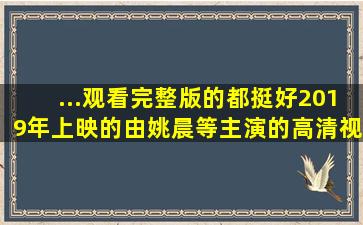 ...观看完整版的都挺好2019年上映的由姚晨等主演的高清视